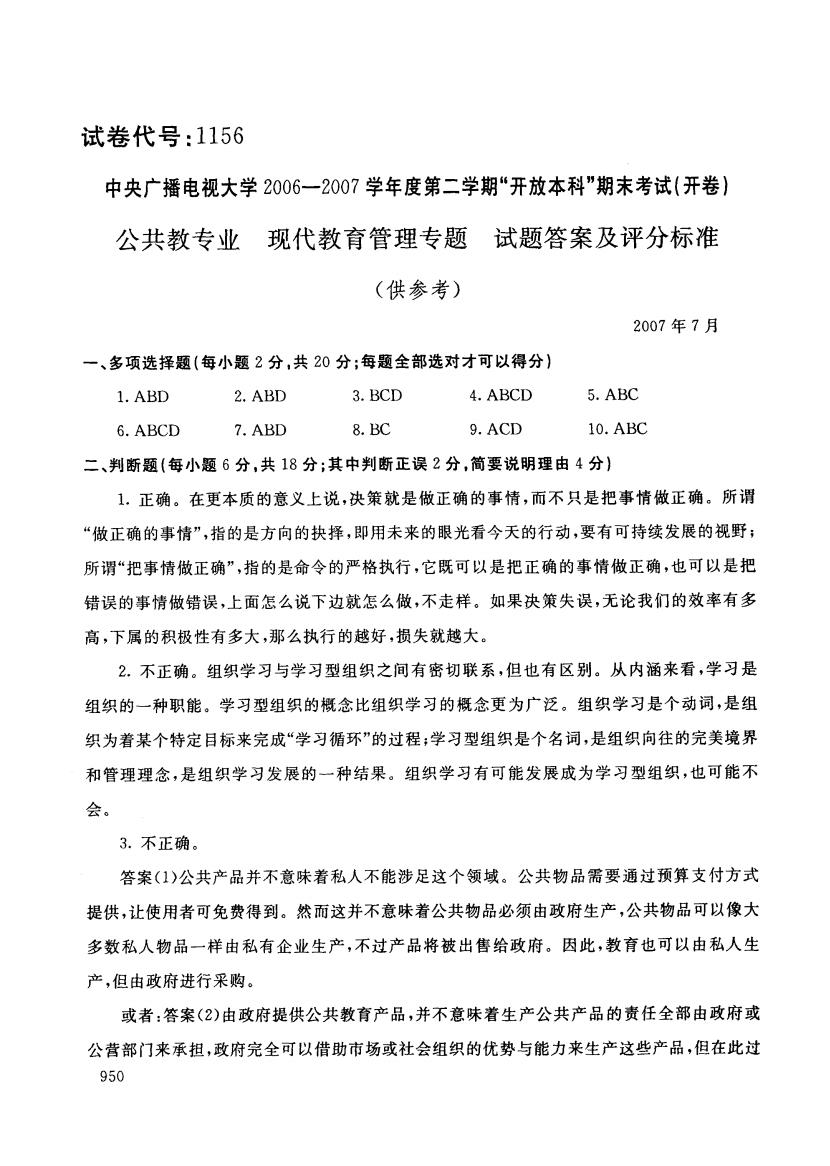 试卷代号：1156

中央广播电视大学2006—2007学年度第二学期“开放本科”期末考试(开卷)

公共教专业　现代教育管理专题　试题答案及评分标准

（供参考）

2007年7月

一、多项选择题(每小题2分，共20分；每题全部选对才可以得分)

1. ABD　2. ABD　3. BCD　4. ABCD　5. ABC

6. ABCD　7. ABD　8. BC　9. ACD　10. ABC

二、判断题(每小题6分，共18分；其中判断正误2分，简要说明理由4分)

1. 正确。在更本质的意义上说，决策就是做正确的事情，而不只是把事情做正确。所谓“做正确的事情”，指的是方向的抉择，即用未来的眼光看今天的行动，要有可持续发展的视野；所谓“把事情做正确”，指的是命令的严格执行，它既可以是把正确的事情做正确，也可以是把错误的事情做错误，上面怎么说下边就怎么做，不走样。如果决策失误，无论我们的效率有多高，下属的积极性有多大，那么执行的越好，损失就越大。

2. 不正确。组织学习与学习型组织之间有密切联系，但也有区别。从内涵来看，学习是组织的一种职能。学习型组织的概念比组织学习的概念更为广泛。组织学习是个动词，是组织为着某个特定目标来完成“学习循环”的过程；学习型组织是个名词，是组织向往的完美境界和管理理念，是组织学习发展的一种结果。组织学习有可能发展成为学习型组织，也可能不会。

3. 不正确。

答案(1)公共产品并不意味着私人不能涉足这个领域。公共物品需要通过预算支付方式提供，让使用者可免费得到。然而这并不意味着公共物品必须由政府生产，公共物品可以像大多数私人物品一样由私有企业生产，不过产品将被出售给政府。因此，教育也可以由私人生产，但由政府进行采购。

或者：答案(2)由政府提供公共教育产品，并不意味着生产公共产品的责任全部由政府或公营部门来承担，政府完全可以借助市场或社会组织的优势与能力来生产这些产品，但在此过

950